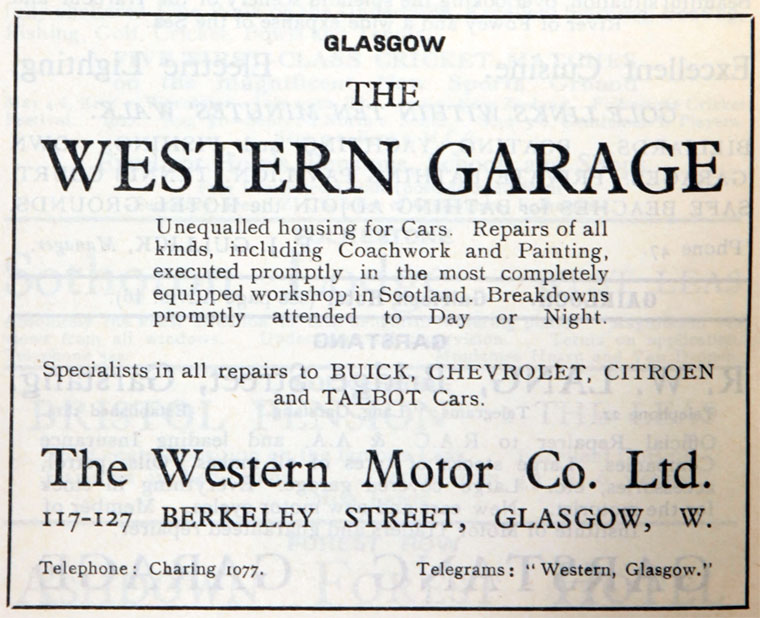 GLASGOW

THE

WESTERN GARAGE

Unequalled housing for Cars. Repairs of all kinds, including Coachwork and Painting, executed promptly in the most completely equipped workshop in Scotland. Breakdowns promptly attended to Day or Night.

Specialists in all repairs to BUICK, CHEVROLET, CITROEN and TALBOT Cars.

The Western Motor Co. Ltd.

117-127 BERKELEY STREET, GLASGOW, W.

Telephone: Charing 1077. Telegrams: "Western, Glasgow."